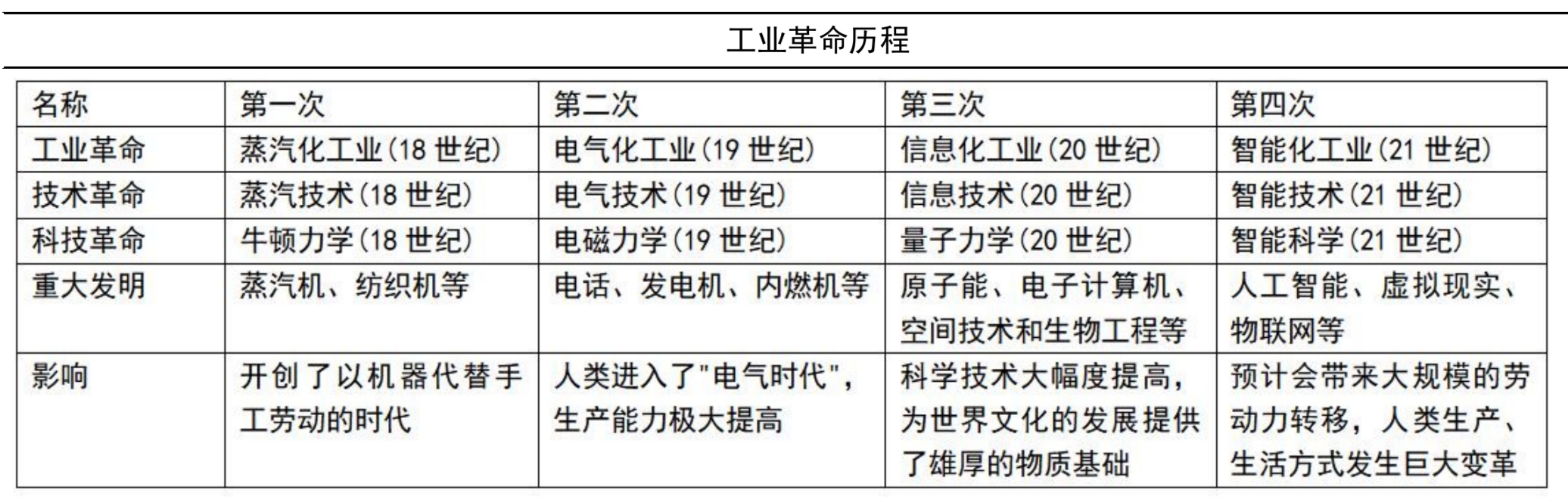 工业革命历程

| 名称 | 第一次 | 第二次 | 第三次 | 第四次 |
|---|---|---|---|---|
| 工业革命 | 蒸汽化工业(18 世纪) | 电气化工业(19 世纪) | 信息化工业(20 世纪) | 智能化工业(21 世纪) |
| 技术革命 | 蒸汽技术(18 世纪) | 电气技术(19 世纪) | 信息技术(20 世纪) | 智能技术(21 世纪) |
| 科技革命 | 牛顿力学(18 世纪) | 电磁力学(19 世纪) | 量子力学(20 世纪) | 智能科学(21 世纪) |
| 重大发明 | 蒸汽机、纺织机等 | 电话、发电机、内燃机等 | 原子能、电子计算机、空间技术和生物工程等 | 人工智能、虚拟现实、物联网等 |
| 影响 | 开创了以机器代替手工劳动的时代 | 人类进入了"电气时代",生产能力极大提高 | 科学技术大幅度提高,为世界文化的发展提供了雄厚的物质基础 | 预计会带来大规模的劳动力转移,人类生产、生活方式发生巨大变革 |